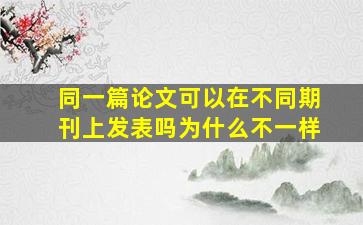 同一篇论文可以在不同期刊上发表吗为什么不一样